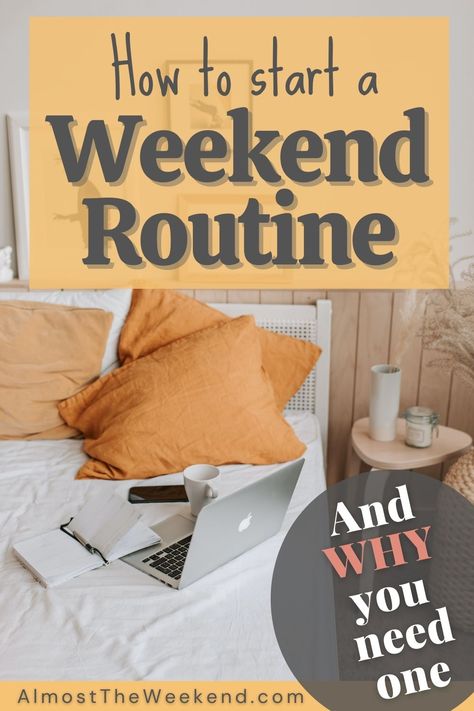 How to start a
Weekend Routine

And WHY you need one

AlmostTheWeekend.com